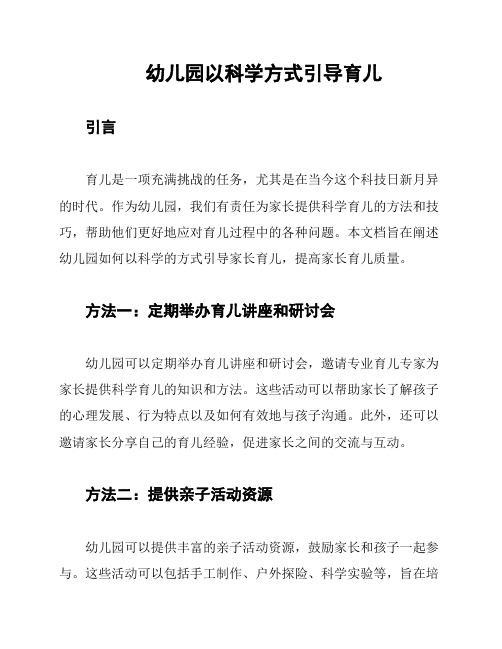 幼儿园以科学方式引导育儿

引言

育儿是一项充满挑战的任务，尤其是在当今这个科技日新月异的时代。作为幼儿园，我们有责任为家长提供科学育儿的方法和技巧，帮助他们更好地应对育儿过程中的各种问题。本文档旨在阐述幼儿园如何以科学的方式引导家长育儿，提高家长育儿质量。

方法一：定期举办育儿讲座和研讨会

幼儿园可以定期举办育儿讲座和研讨会，邀请专业育儿专家为家长提供科学育儿的知识和方法。这些活动可以帮助家长了解孩子的心理发展、行为特点以及如何有效地与孩子沟通。此外，还可以邀请家长分享自己的育儿经验，促进家长之间的交流与互动。

方法二：提供亲子活动资源

幼儿园可以提供丰富的亲子活动资源，鼓励家长和孩子一起参与。这些活动可以包括手工制作、户外探险、科学实验等，旨在培